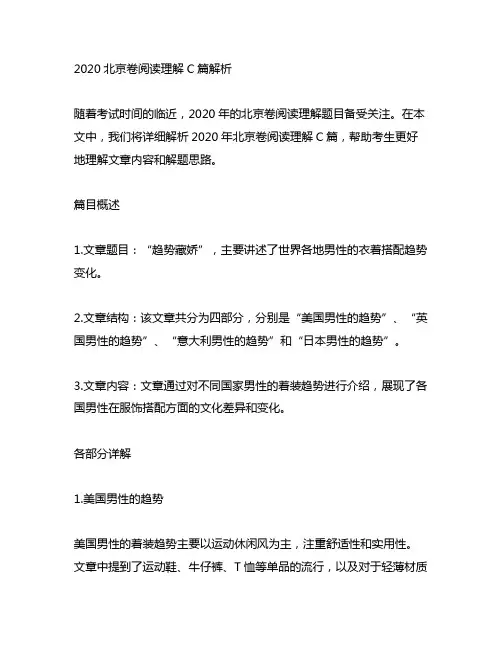 2020 北京卷阅读理解 C 篇解析

随着考试时间的临近，2020 年的北京卷阅读理解题目备受关注。在本文中，我们将详细解析 2020 年北京卷阅读理解 C 篇，帮助考生更好地理解文章内容和解题思路。

篇目概述

1.文章题目：“趋势藏娇”，主要讲述了世界各地男性的衣着搭配趋势变化。

2.文章结构：该文章共分为四部分，分别是“美国男性的趋势”、“英国男性的趋势”、“意大利男性的趋势”和“日本男性的趋势”。

3.文章内容：文章通过对不同国家男性的着装趋势进行介绍，展现了各国男性在服饰搭配方面的文化差异和变化。

各部分详解

1.美国男性的趋势

美国男性的着装趋势主要以运动休闲风为主，注重舒适性和实用性。文章中提到了运动鞋、牛仔裤、T 恤等单品的流行，以及对于轻薄材质